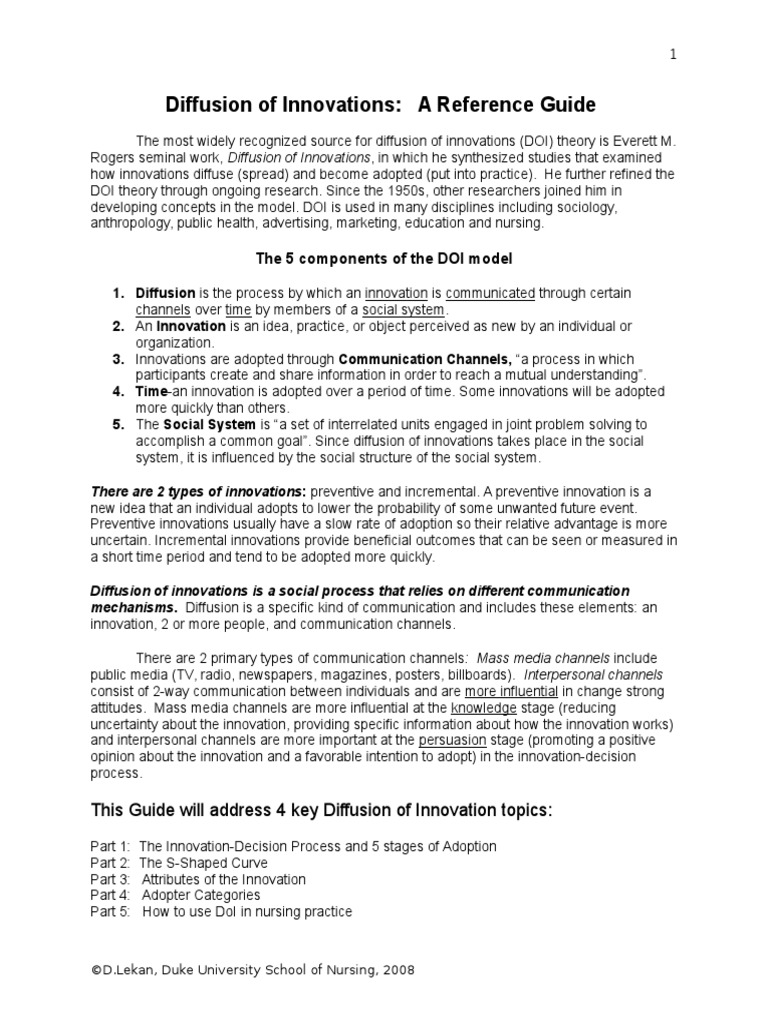 1

Diffusion of Innovations: A Reference Guide

The most widely recognized source for diffusion of innovations (DOI) theory is Everett M. Rogers seminal work, Diffusion of Innovations, in which he synthesized studies that examined how innovations diffuse (spread) and become adopted (put into practice). He further refined the DOI theory through ongoing research. Since the 1950s, other researchers joined him in developing concepts in the model. DOI is used in many disciplines including sociology, anthropology, public health, advertising, marketing, education and nursing.

The 5 components of the DOI model

1. Diffusion is the process by which an innovation is communicated through certain channels over time by members of a social system.
2. An Innovation is an idea, practice, or object perceived as new by an individual or organization.
3. Innovations are adopted through Communication Channels, "a process in which participants create and share information in order to reach a mutual understanding".
4. Time-an innovation is adopted over a period of time. Some innovations will be adopted more quickly than others.
5. The Social System is "a set of interrelated units engaged in joint problem solving to accomplish a common goal". Since diffusion of innovations takes place in the social system, it is influenced by the social structure of the social system.

There are 2 types of innovations: preventive and incremental. A preventive innovation is a new idea that an individual adopts to lower the probability of some unwanted future event. Preventive innovations usually have a slow rate of adoption so their relative advantage is more uncertain. Incremental innovations provide beneficial outcomes that can be seen or measured in a short time period and tend to be adopted more quickly.

Diffusion of innovations is a social process that relies on different communication mechanisms. Diffusion is a specific kind of communication and includes these elements: an innovation, 2 or more people, and communication channels.

There are 2 primary types of communication channels: Mass media channels include public media (TV, radio, newspapers, magazines, posters, billboards). Interpersonal channels consist of 2-way communication between individuals and are more influential in change strong attitudes. Mass media channels are more influential at the knowledge stage (reducing uncertainty about the innovation, providing specific information about how the innovation works) and interpersonal channels are more important at the persuasion stage (promoting a positive opinion about the innovation and a favorable intention to adopt) in the innovation-decision process.

This Guide will address 4 key Diffusion of Innovation topics:

Part 1: The Innovation-Decision Process and 5 stages of Adoption
Part 2: The S-Shaped Curve
Part 3: Attributes of the Innovation
Part 4: Adopter Categories
Part 5: How to use DoI in nursing practice

©D.Lekan, Duke University School of Nursing, 2008